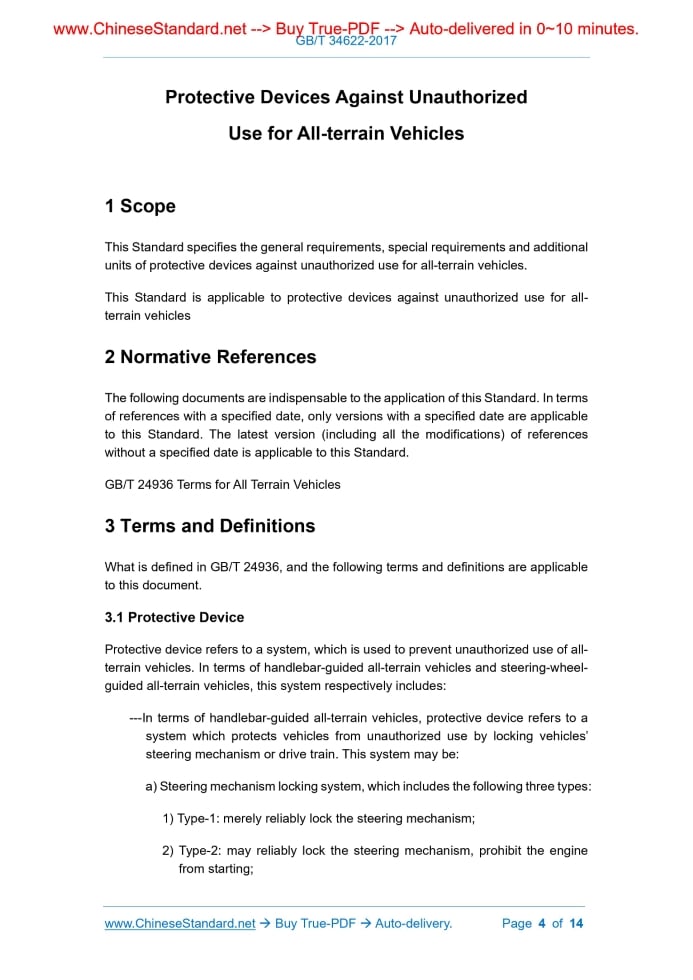 www.ChineseStandard.net --> Buy True-PDF --> Auto-delivered in 0~10 minutes.
GB/T 34622-2017

Protective Devices Against Unauthorized Use for All-terrain Vehicles

1 Scope

This Standard specifies the general requirements, special requirements and additional units of protective devices against unauthorized use for all-terrain vehicles.

This Standard is applicable to protective devices against unauthorized use for all-terrain vehicles

2 Normative References

The following documents are indispensable to the application of this Standard. In terms of references with a specified date, only versions with a specified date are applicable to this Standard. The latest version (including all the modifications) of references without a specified date is applicable to this Standard.

GB/T 24936 Terms for All Terrain Vehicles

3 Terms and Definitions

What is defined in GB/T 24936, and the following terms and definitions are applicable to this document.

3.1 Protective Device

Protective device refers to a system, which is used to prevent unauthorized use of all-terrain vehicles. In terms of handlebar-guided all-terrain vehicles and steering-wheel-guided all-terrain vehicles, this system respectively includes:

---In terms of handlebar-guided all-terrain vehicles, protective device refers to a system which protects vehicles from unauthorized use by locking vehicles' steering mechanism or drive train. This system may be:

a) Steering mechanism locking system, which includes the following three types:

1) Type-1: merely reliably lock the steering mechanism;

2) Type-2: may reliably lock the steering mechanism, prohibit the engine from starting;

www.ChineseStandard.net → Buy True-PDF → Auto-delivery. Page 4 of 14